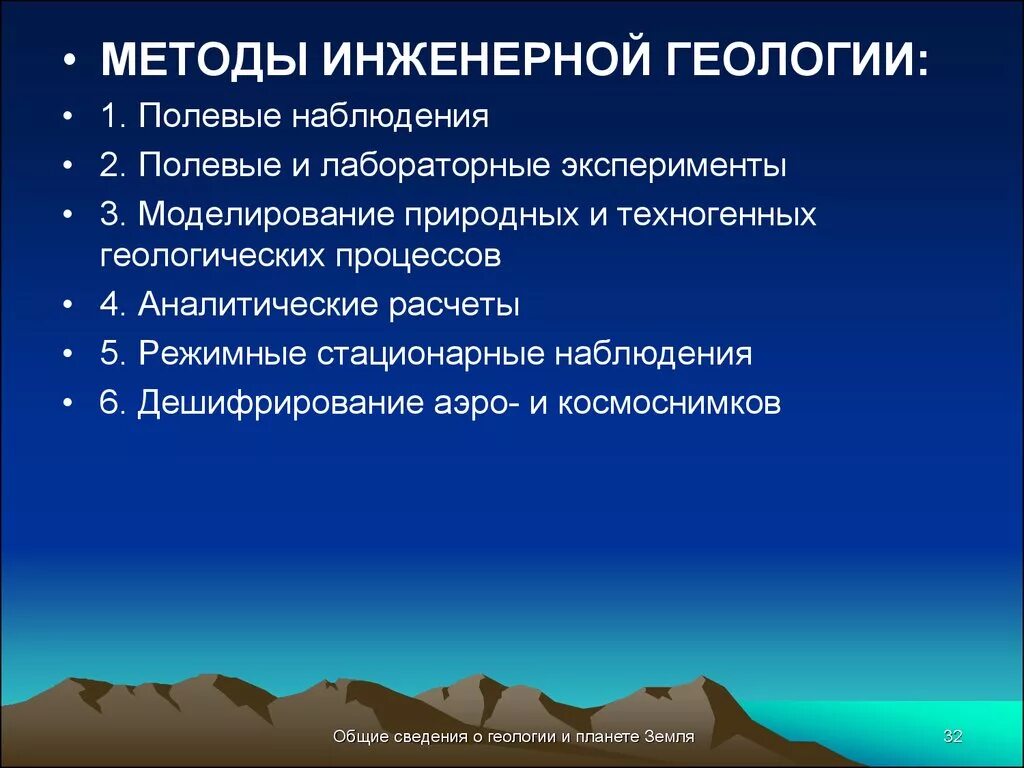 • МЕТОДЫ ИНЖЕНЕРНОЙ ГЕОЛОГИИ:
• 1. Полевые наблюдения
• 2. Полевые и лабораторные эксперименты
• 3. Моделирование природных и техногенных геологических процессов
• 4. Аналитические расчеты
• 5. Режимные стационарные наблюдения
• 6. Дешифрирование аэро- и космоснимков

Общие сведения о геологии и планете Земля

32